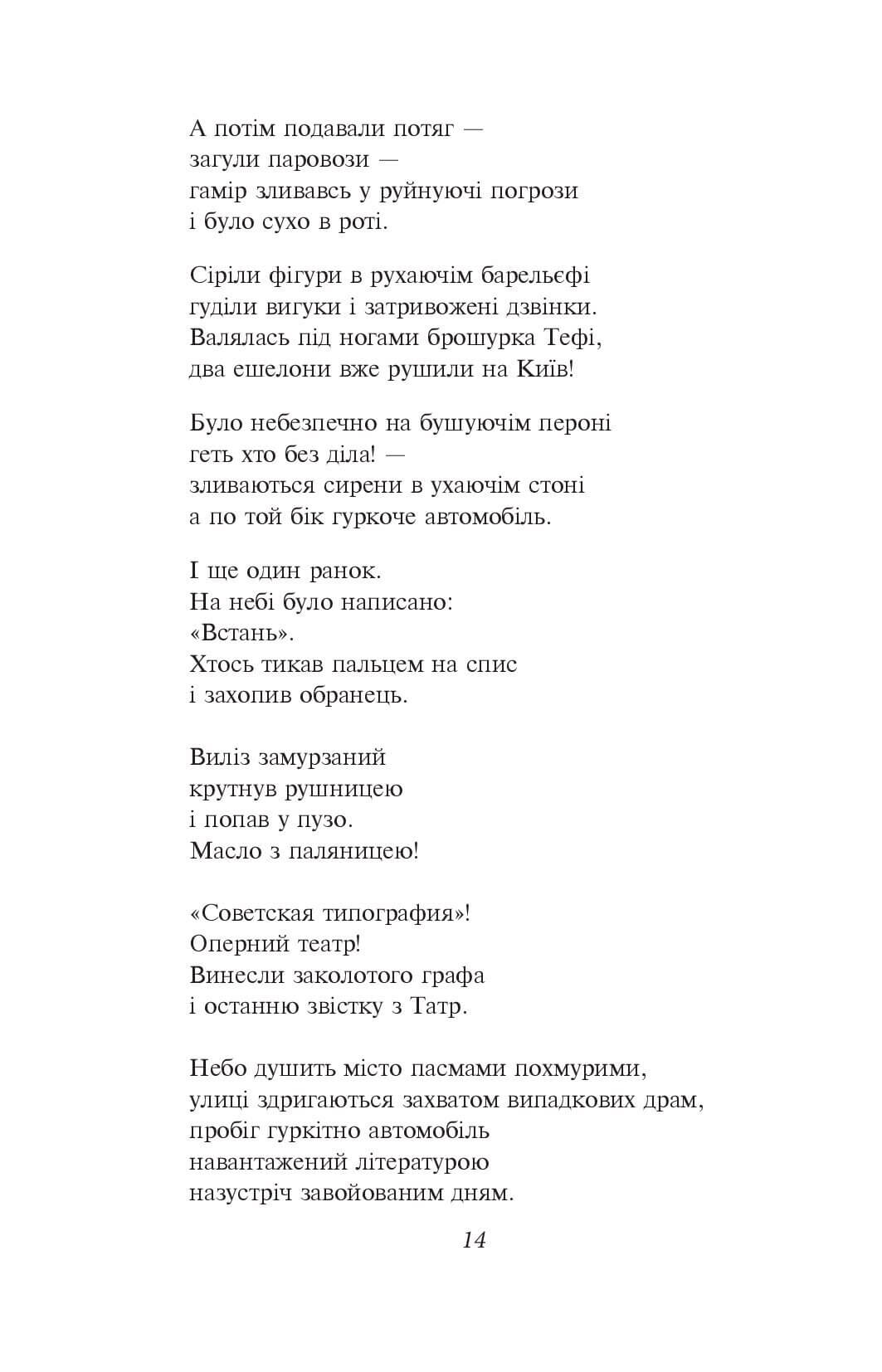 А потім подавали потяг —
загули паровози —
гамір зливавсь у руйнуючі погрози
і було сухо в роті.

Сіріли фігури в рухаючім барельєфі
гуділи вигуки і затривожені дзвінки.
Валялась під ногами брошурка Тефі,
два ешелони вже рушили на Київ!

Було небезпечно на бушуючім пероні
геть хто без діла! —
зливаються сирени в ухаючім стоні
а по той бік гуркоче автомобіль.

І ще один ранок.
На небі було написано:
«Встань».
Хтось тикав пальцем на спис
і захопив обранець.

Виліз замурзаний
крутнув рушницею
і попав у пузо.
Масло з паляницею!

«Советская типография»!
Оперний театр!
Винесли заколотого графа
і останню звістку з Татр.

Небо душить місто пасмами похмурими,
улиці здригаються захватом випадкових драм,
пробіг гуркітно автомобіль
навантажений літературою
назустріч завойованим дням.

14